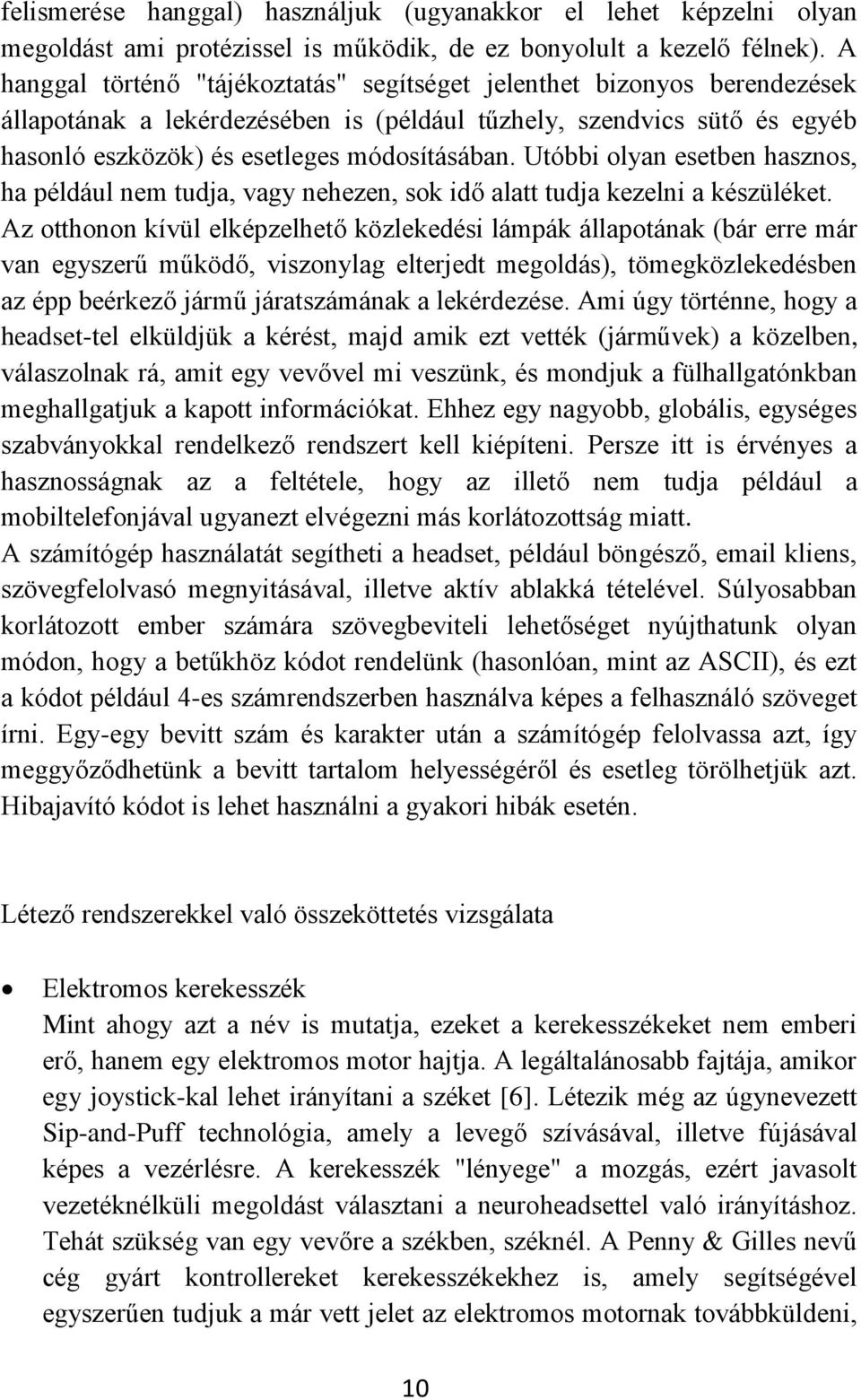 felismerése hanggal) használjuk (ugyanakkor el lehet képzelni olyan megoldást ami protézissel is működik, de ez bonyolult a kezelő félnek). A hanggal történő "tájékoztatás" segítséget jelenthet bizonyos berendezések állapotának a lekérdezésében is (például tűzhely, szendvics sütő és egyéb hasonló eszközök) és esetleges módosításában. Utóbbi olyan esetben hasznos, ha például nem tudja, vagy nehezen, sok idő alatt tudja kezelni a készüléket. Az otthonon kívül elképzelhető közlekedési lámpák állapotának (bár erre már van egyszerű működő, viszonylag elterjedt megoldás), tömegközlekedésben az épp beérkező jármű járatszámának a lekérdezése. Ami úgy történne, hogy a headset-tel elküldjük a kérést, majd amik ezt vették (járművek) a közelben, válaszolnak rá, amit egy vevővel mi veszünk, és mondjuk a fülhallgatónkban meghallgatjuk a kapott információkat. Ehhez egy nagyobb, globális, egységes szabványokkal rendelkező rendszert kell kiépíteni. Persze itt is érvényes a hasznosságnak az a feltétele, hogy az illető nem tudja például a mobiltelefonjával ugyanezt elvégezni más korlátozottság miatt.
A számítógép használatát segítheti a headset, például böngésző, email kliens, szövegfelolvasó megnyitásával, illetve aktív ablakká tételével. Súlyosabban korlátozott ember számára szövegbeviteli lehetőséget nyújthatunk olyan módon, hogy a betűkhöz kódot rendelünk (hasonlóan, mint az ASCII), és ezt a kódot például 4-es számrendszerben használva képes a felhasználó szöveget írni. Egy-egy bevitt szám és karakter után a számítógép felolvassa azt, így meggyőződhetünk a bevitt tartalom helyességéről és esetleg törölhetjük azt. Hibajavító kódot is lehet használni a gyakori hibák esetén.

Létező rendszerekkel való összeköttetés vizsgálata

• Elektromos kerekesszék
Mint ahogy azt a név is mutatja, ezeket a kerekesszékeket nem emberi erő, hanem egy elektromos motor hajtja. A legáltalánosabb fajtája, amikor egy joystick-kal lehet irányítani a széket [6]. Létezik még az úgynevezett Sip-and-Puff technológia, amely a levegő szívásával, illetve fújásával képes a vezérlésre. A kerekesszék "lényege" a mozgás, ezért javasolt vezetéknélküli megoldást választani a neuroheadsettel való irányításhoz. Tehát szükség van egy vevőre a székben, széknél. A Penny & Gilles nevű cég gyárt kontrollereket kerekesszékekhez is, amely segítségével egyszerűen tudjuk a már vett jelet az elektromos motornak továbbküldeni,

10